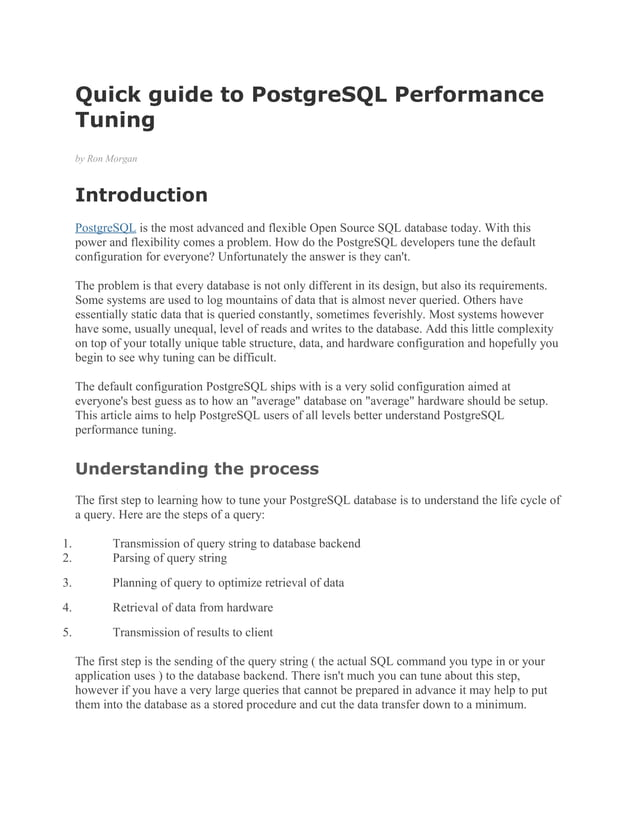 Quick guide to PostgreSQL Performance Tuning

by Ron Morgan

Introduction

PostgreSQL is the most advanced and flexible Open Source SQL database today. With this power and flexibility comes a problem. How do the PostgreSQL developers tune the default configuration for everyone? Unfortunately the answer is they can't.

The problem is that every database is not only different in its design, but also its requirements. Some systems are used to log mountains of data that is almost never queried. Others have essentially static data that is queried constantly, sometimes feverishly. Most systems however have some, usually unequal, level of reads and writes to the database. Add this little complexity on top of your totally unique table structure, data, and hardware configuration and hopefully you begin to see why tuning can be difficult.

The default configuration PostgreSQL ships with is a very solid configuration aimed at everyone's best guess as to how an "average" database on "average" hardware should be setup. This article aims to help PostgreSQL users of all levels better understand PostgreSQL performance tuning.

Understanding the process

The first step to learning how to tune your PostgreSQL database is to understand the life cycle of a query. Here are the steps of a query:

1. Transmission of query string to database backend
2. Parsing of query string
3. Planning of query to optimize retrieval of data
4. Retrieval of data from hardware
5. Transmission of results to client

The first step is the sending of the query string ( the actual SQL command you type in or your application uses ) to the database backend. There isn't much you can tune about this step, however if you have a very large queries that cannot be prepared in advance it may help to put them into the database as a stored procedure and cut the data transfer down to a minimum.